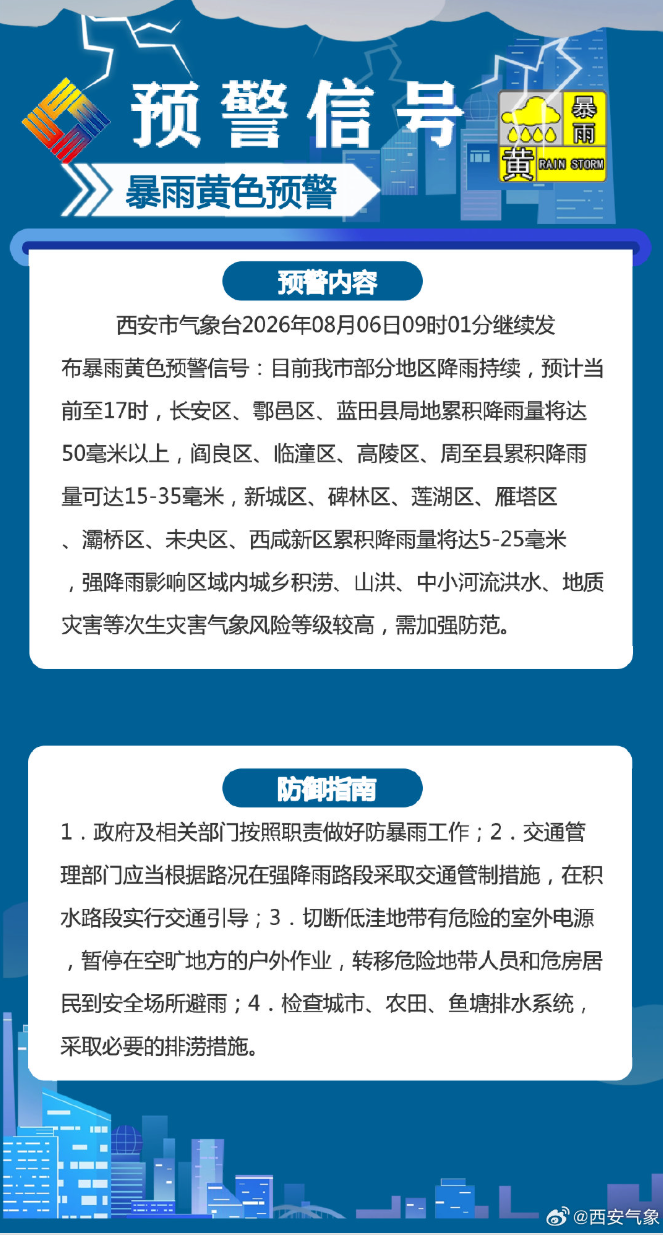 预警信号

暴雨
黄 RAIN STORM

暴雨黄色预警

预警内容

西安市气象台2026年08月06日09时01分继续发布暴雨黄色预警信号：目前我市部分地区降雨持续，预计当前至17时，长安区、鄠邑区、蓝田县局地累积降雨量将达50毫米以上，阎良区、临潼区、高陵区、周至县累积降雨量可达15-35毫米，新城区、碑林区、莲湖区、雁塔区、灞桥区、未央区、西咸新区累积降雨量将达5-25毫米，强降雨影响区域内城乡积涝、山洪、中小河流洪水、地质灾害等次生灾害气象风险等级较高，需加强防范。

防御指南

1．政府及相关部门按照职责做好防暴雨工作；2．交通管理部门应当根据路况在强降雨路段采取交通管制措施，在积水路段实行交通引导；3．切断低洼地带有危险的室外电源，暂停在空旷地方的户外作业，转移危险地带人员和危房居民到安全场所避雨；4．检查城市、农田、鱼塘排水系统，采取必要的排涝措施。

@西安气象